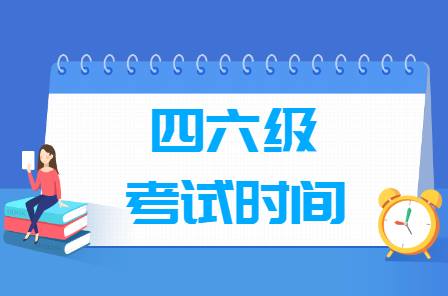 四六级
考试时间